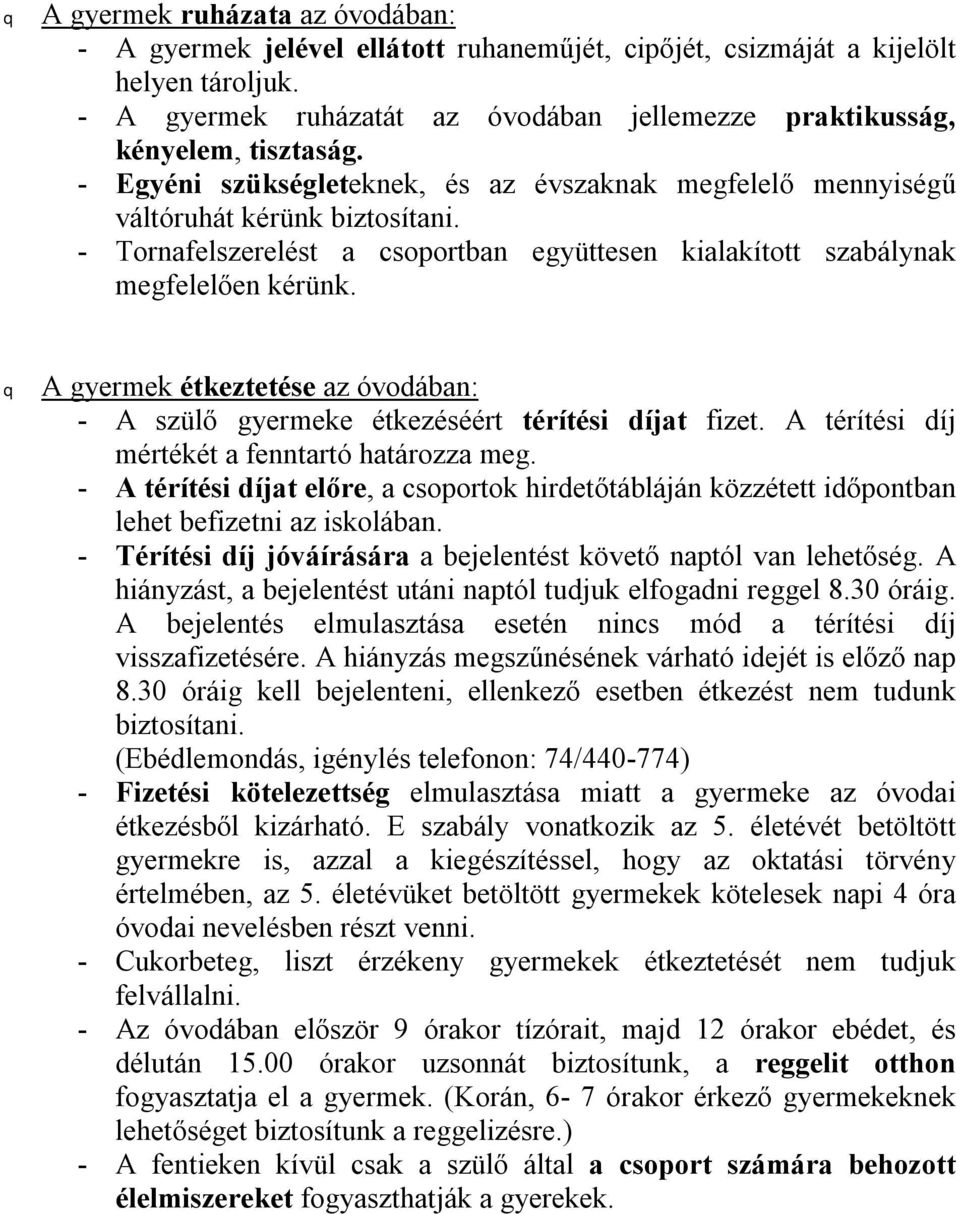 q A gyermek ruházata az óvodában:
- A gyermek jelével ellátott ruhaneműjét, cipőjét, csizmáját a kijelölt helyen tároljuk.
- A gyermek ruházatát az óvodában jellemezze praktikusság, kényelem, tisztaság.
- Egyéni szükségleteknek, és az évszaknak megfelelő mennyiségű váltóruhát kérünk biztosítani.
- Tornafelszerelést a csoportban együttesen kialakított szabálynak megfelelően kérünk.

q A gyermek étkeztetése az óvodában:
- A szülő gyermeke étkezéséért térítési díjat fizet. A térítési díj mértékét a fenntartó határozza meg.
- A térítési díjat előre, a csoportok hirdetőtábláján közzétett időpontban lehet befizetni az iskolában.
- Térítési díj jóváírására a bejelentést követő naptól van lehetőség. A hiányzást, a bejelentést utáni naptól tudjuk elfogadni reggel 8.30 óráig. A bejelentés elmulasztása esetén nincs mód a térítési díj visszafizetésére. A hiányzás megszűnésének várható idejét is előző nap 8.30 óráig kell bejelenteni, ellenkező esetben étkezést nem tudunk biztosítani.
(Ebédlemondás, igénylés telefonon: 74/440-774)
- Fizetési kötelezettség elmulasztása miatt a gyermeke az óvodai étkezésből kizárható. E szabály vonatkozik az 5. életévét betöltött gyermekre is, azzal a kiegészítéssel, hogy az oktatási törvény értelmében, az 5. életévüket betöltött gyermekek kötelesek napi 4 óra óvodai nevelésben részt venni.
- Cukorbeteg, liszt érzékeny gyermekek étkeztetését nem tudjuk felvállalni.
- Az óvodában először 9 órakor tízórait, majd 12 órakor ebédet, és délután 15.00 órakor uzsonnát biztosítunk, a reggelit otthon fogyasztatja el a gyermek. (Korán, 6- 7 órakor érkező gyermekeknek lehetőséget biztosítunk a reggelizésre.)
- A fentieken kívül csak a szülő által a csoport számára behozott élelmiszereket fogyaszthatják a gyerekek.